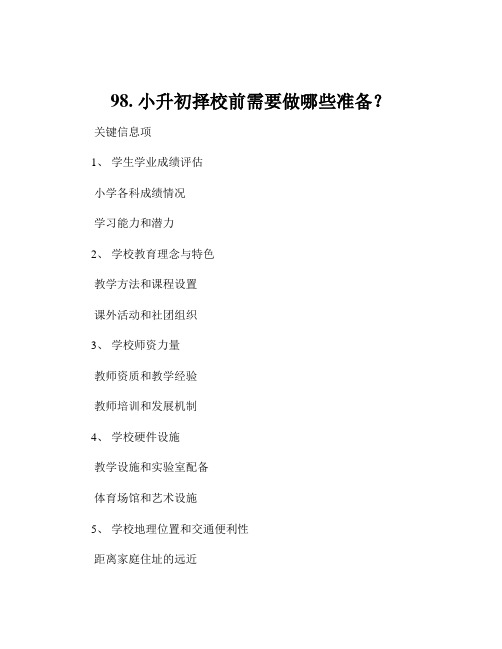 98. 小升初择校前需要做哪些准备？

关键信息项

1、 学生学业成绩评估

小学各科成绩情况

学习能力和潜力

2、 学校教育理念与特色

教学方法和课程设置

课外活动和社团组织

3、 学校师资力量

教师资质和教学经验

教师培训和发展机制

4、 学校硬件设施

教学设施和实验室配备

体育场馆和艺术设施

5、 学校地理位置和交通便利性

距离家庭住址的远近